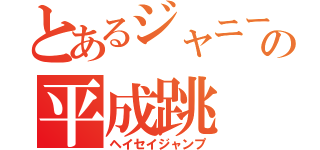 とあるジャニーの
平成跳
ヘイセイジャンプ